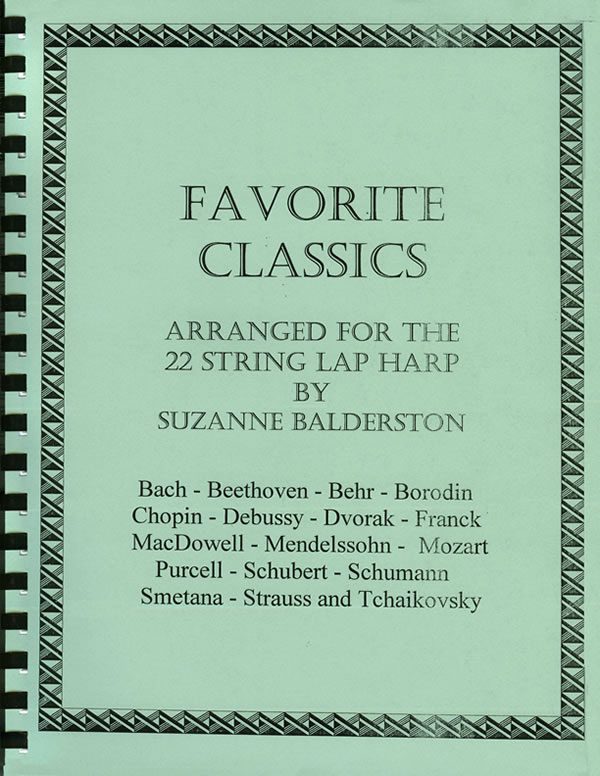 FAVORITE CLASSICS

ARRANGED FOR THE 22 STRING LAP HARP BY SUZANNE BALDERSTON

Bach - Beethoven - Behr - Borodin
Chopin - Debussy - Dvorak - Franck
MacDowell - Mendelssohn - Mozart
Purcell - Schubert - Schumann
Smetana - Strauss and Tchaikovsky